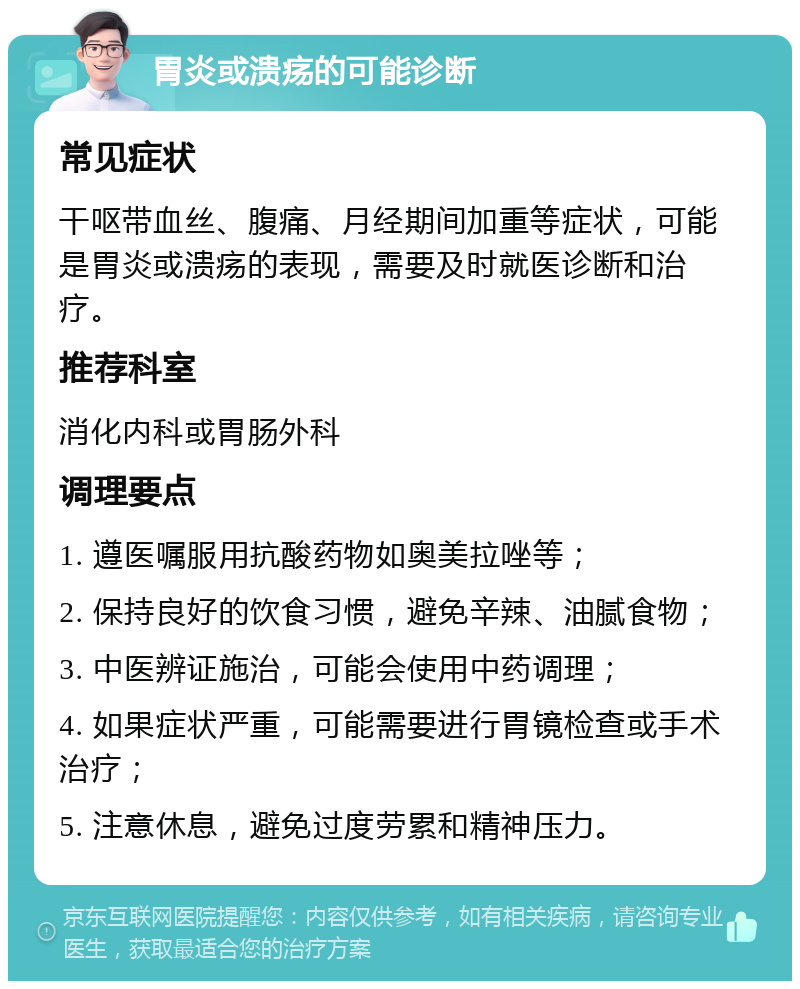 胃炎或溃疡的可能诊断

常见症状

干呕带血丝、腹痛、月经期间加重等症状，可能是胃炎或溃疡的表现，需要及时就医诊断和治疗。

推荐科室

消化内科或胃肠外科

调理要点

1. 遵医嘱服用抗酸药物如奥美拉唑等；

2. 保持良好的饮食习惯，避免辛辣、油腻食物；

3. 中医辨证施治，可能会使用中药调理；

4. 如果症状严重，可能需要进行胃镜检查或手术治疗；

5. 注意休息，避免过度劳累和精神压力。

京东互联网医院提醒您：内容仅供参考，如有相关疾病，请咨询专业医生，获取最适合您的治疗方案